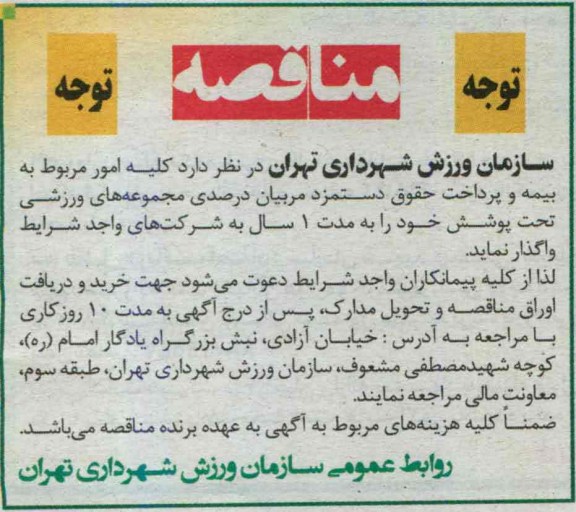 توجه مناقصه توجه

سازمان ورزش شهرداری تهران در نظر دارد کلیه امور مربوط به بیمه و پرداخت حقوق دستمزد مربیان درصدی مجموعه‌های ورزشی تحت پوشش خود را به مدت ۱ سال به شرکت‌های واجد شرایط واگذار نماید.
لذا از کلیه پیمانکاران واجد شرایط دعوت می‌شود جهت خرید و دریافت اوراق مناقصه و تحویل مدارک، پس از درج آگهی به مدت ۱۰ روزکاری با مراجعه به آدرس : خیابان آزادی، نبش بزرگراه یادگار امام (ره)، کوچه شهیدمصطفی مشعوف، سازمان ورزش شهرداری تهران، طبقه سوم، معاونت مالی مراجعه نمایند.
ضمناً کلیه هزینه‌های مربوط به آگهی به عهده برنده مناقصه می‌باشد.

روابط عمومی سازمان ورزش شهرداری تهران